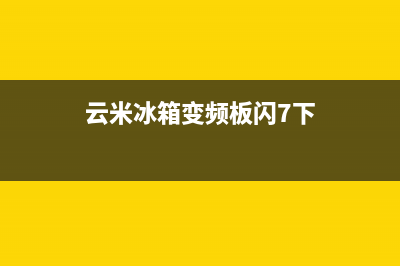 云米冰箱变频板闪7下